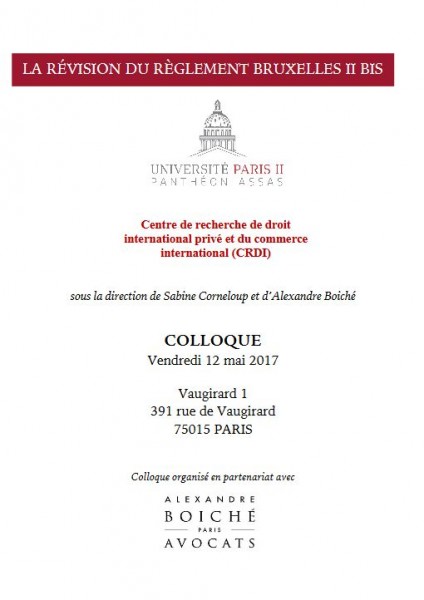 LA RÉVISION DU RÈGLEMENT BRUXELLES II BIS

UNIVERSITÉ PARIS II
PANTHÉON ASSAS

Centre de recherche de droit international privé et du commerce international (CRDI)

sous la direction de Sabine Corneloup et d'Alexandre Boiché

COLLOQUE
Vendredi 12 mai 2017

Vaugirard 1
391 rue de Vaugirard
75015 PARIS

Colloque organisé en partenariat avec

ALEXANDRE
BOICHÉ
PARIS
AVOCATS